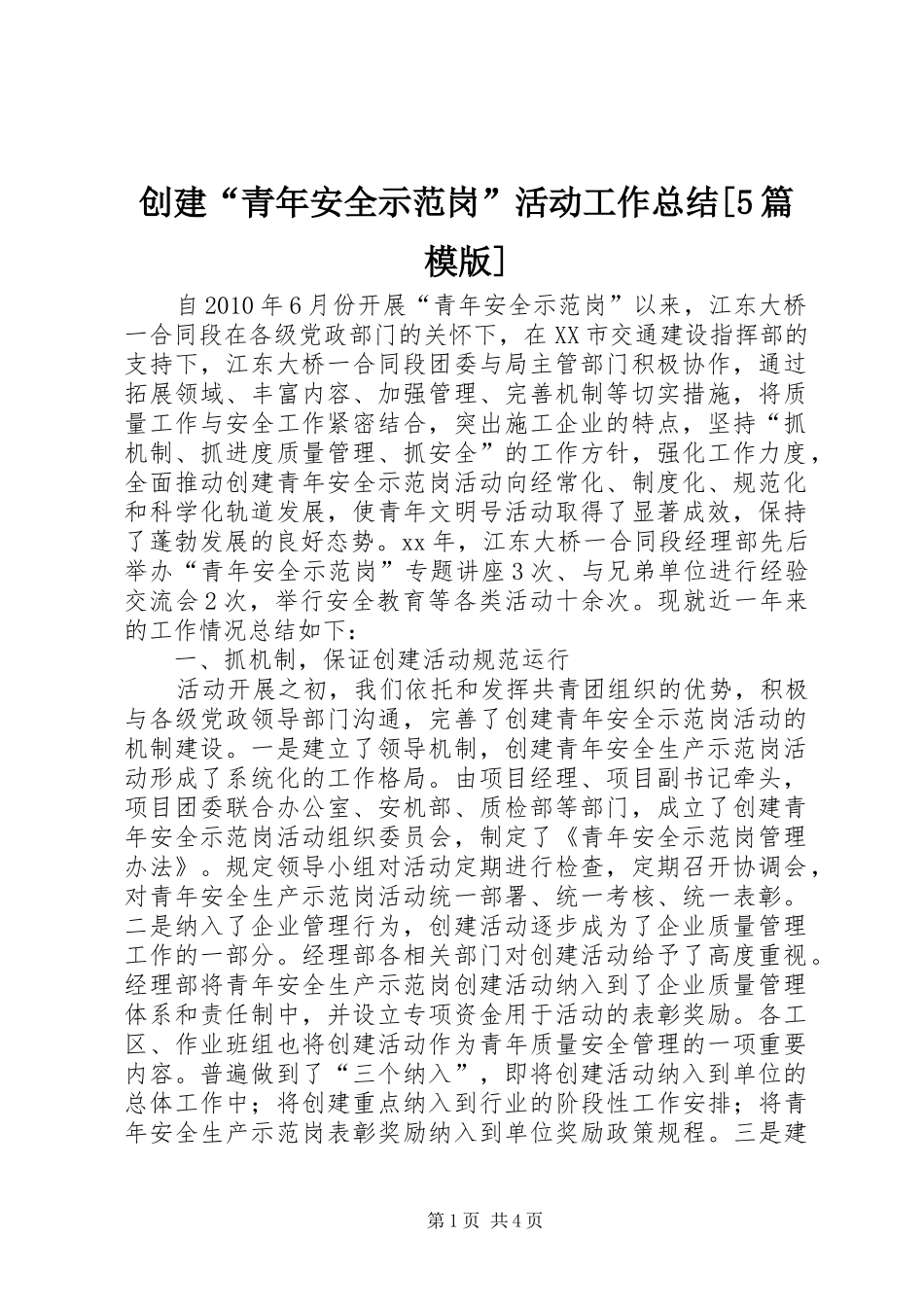 创建“青年安全示范岗”活动工作总结[5篇模版]

自2010年6月份开展“青年安全示范岗”以来，江东大桥一合同段在各级党政部门的关怀下，在XX市交通建设指挥部的支持下，江东大桥一合同段团委与局主管部门积极协作，通过拓展领域、丰富内容、加强管理、完善机制等切实措施，将质量工作与安全工作紧密结合，突出施工企业的特点，坚持“抓机制、抓进度质量管理、抓安全”的工作方针，强化工作力度，全面推动创建青年安全示范岗活动向经常化、制度化、规范化和科学化轨道发展，使青年文明号活动取得了显著成效，保持了蓬勃发展的良好态势。xx年，江东大桥一合同段经理部先后举办“青年安全示范岗”专题讲座3次、与兄弟单位进行经验交流会2次，举行安全教育等各类活动十余次。现就近一年来的工作情况总结如下：

一、抓机制，保证创建活动规范运行

活动开展之初，我们依托和发挥共青团组织的优势，积极与各级党政领导部门沟通，完善了创建青年安全示范岗活动的机制建设。一是建立了领导机制，创建青年安全生产示范岗活动形成了系统化的工作格局。由项目经理、项目副书记牵头，项目团委联合办公室、安机部、质检部等部门，成立了创建青年安全示范岗活动组织委员会，制定了《青年安全示范岗管理办法》。规定领导小组对活动定期进行检查，定期召开协调会，对青年安全生产示范岗活动统一部署、统一考核、统一表彰。二是纳入了企业管理行为，创建活动逐步成为了企业质量管理工作的一部分。经理部各相关部门对创建活动给予了高度重视。经理部将青年安全生产示范岗创建活动纳入到了企业质量管理体系和责任制中，并设立专项资金用于活动的表彰奖励。各工区、作业班组也将创建活动作为青年质量安全管理的一项重要内容。普遍做到了“三个纳入”，即将创建活动纳入到单位的总体工作中；将创建重点纳入到行业的阶段性工作安排；将青年安全生产示范岗表彰奖励纳入到单位奖励政策规程。三是建

第1页 共4页